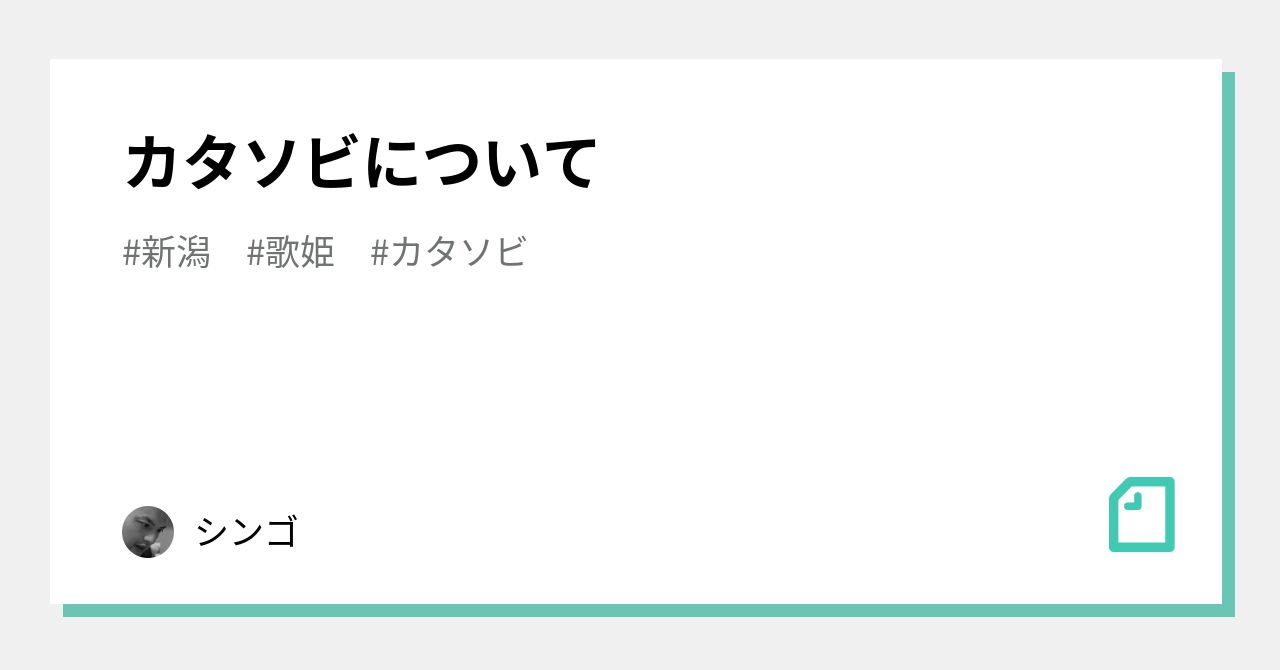 カタソビについて

#新潟　#歌姫　#カタソビ

シンゴ